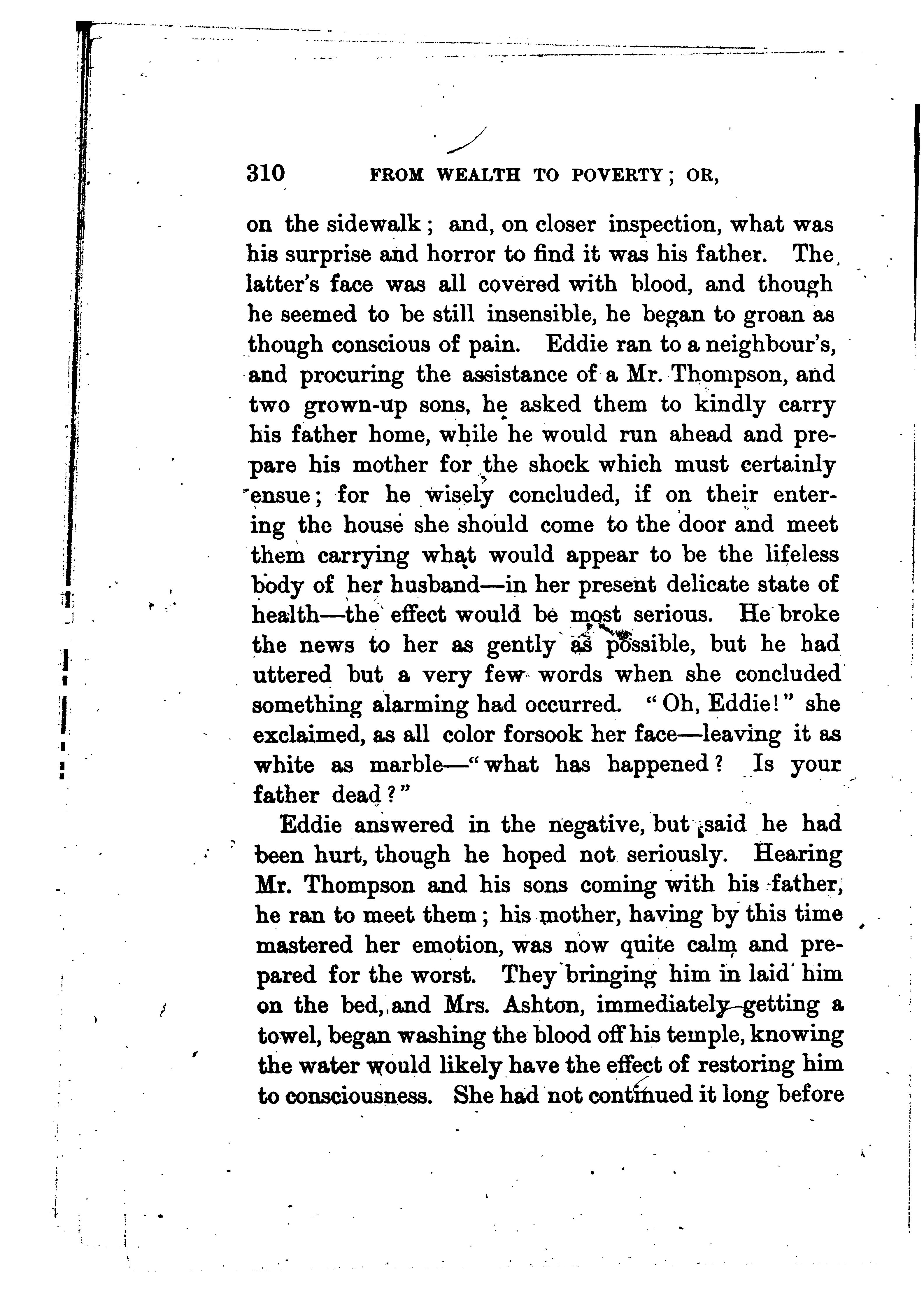 310 FROM WEALTH TO POVERTY; OR,

on the sidewalk; and, on closer inspection, what was his surprise and horror to find it was his father. The latter's face was all covered with blood, and though he seemed to be still insensible, he began to groan as though conscious of pain. Eddie ran to a neighbour's, and procuring the assistance of a Mr. Thompson, and two grown-up sons, he asked them to kindly carry his father home, while he would run ahead and prepare his mother for the shock which must certainly ensue; for he wisely concluded, if on their entering the house she should come to the door and meet them carrying what would appear to be the lifeless body of her husband—in her present delicate state of health—the effect would be most serious. He broke the news to her as gently as possible, but he had uttered but a very few words when she concluded something alarming had occurred. "Oh, Eddie!" she exclaimed, as all color forsook her face—leaving it as white as marble—"what has happened? Is your father dead?"

Eddie answered in the negative, but said he had been hurt, though he hoped not seriously. Hearing Mr. Thompson and his sons coming with his father, he ran to meet them; his mother, having by this time mastered her emotion, was now quite calm and prepared for the worst. They bringing him in laid him on the bed, and Mrs. Ashton, immediately getting a towel, began washing the blood off his temple, knowing the water would likely have the effect of restoring him to consciousness. She had not continued it long before